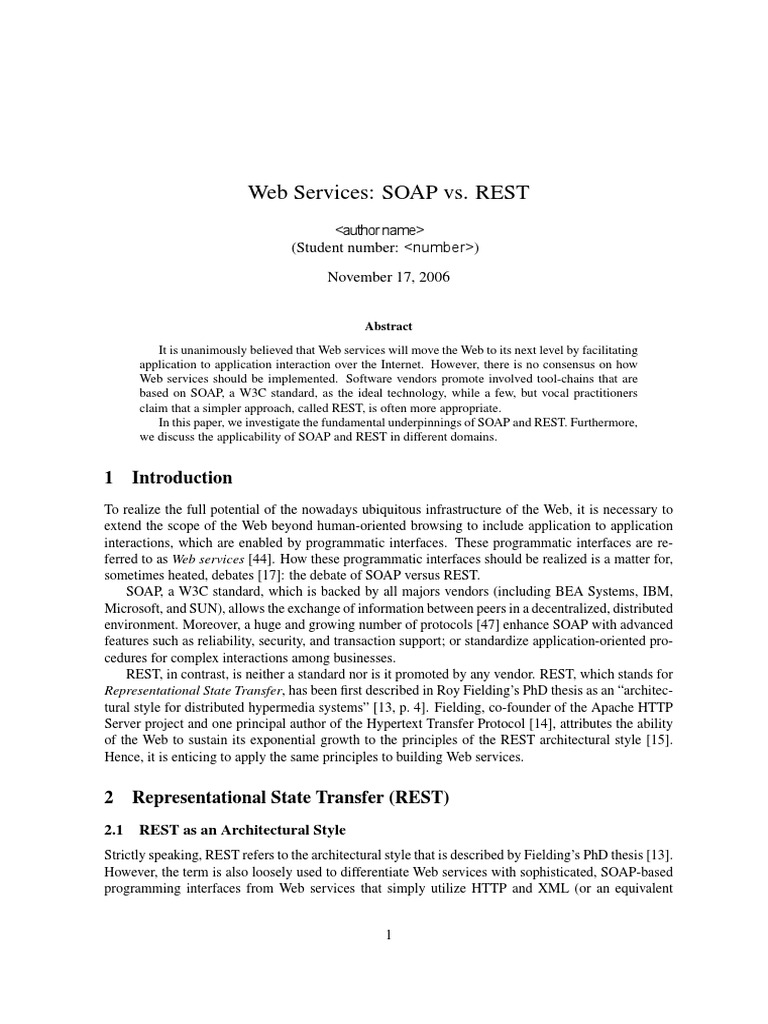 Web Services: SOAP vs. REST

<author name>
(Student number: <number>)

November 17, 2006

Abstract

It is unanimously believed that Web services will move the Web to its next level by facilitating application to application interaction over the Internet. However, there is no consensus on how Web services should be implemented. Software vendors promote involved tool-chains that are based on SOAP, a W3C standard, as the ideal technology, while a few, but vocal practitioners claim that a simpler approach, called REST, is often more appropriate.

In this paper, we investigate the fundamental underpinnings of SOAP and REST. Furthermore, we discuss the applicability of SOAP and REST in different domains.

1 Introduction

To realize the full potential of the nowadays ubiquitous infrastructure of the Web, it is necessary to extend the scope of the Web beyond human-oriented browsing to include application to application interactions, which are enabled by programmatic interfaces. These programmatic interfaces are referred to as Web services [44]. How these programmatic interfaces should be realized is a matter for, sometimes heated, debates [17]: the debate of SOAP versus REST.

SOAP, a W3C standard, which is backed by all majors vendors (including BEA Systems, IBM, Microsoft, and SUN), allows the exchange of information between peers in a decentralized, distributed environment. Moreover, a huge and growing number of protocols [47] enhance SOAP with advanced features such as reliability, security, and transaction support; or standardize application-oriented procedures for complex interactions among businesses.

REST, in contrast, is neither a standard nor is it promoted by any vendor. REST, which stands for Representational State Transfer, has been first described in Roy Fielding's PhD thesis as an "architectural style for distributed hypermedia systems" [13, p. 4]. Fielding, co-founder of the Apache HTTP Server project and one principal author of the Hypertext Transfer Protocol [14], attributes the ability of the Web to sustain its exponential growth to the principles of the REST architectural style [15]. Hence, it is enticing to apply the same principles to building Web services.

2 Representational State Transfer (REST)

2.1 REST as an Architectural Style

Strictly speaking, REST refers to the architectural style that is described by Fielding's PhD thesis [13]. However, the term is also loosely used to differentiate Web services with sophisticated, SOAP-based programming interfaces from Web services that simply utilize HTTP and XML (or an equivalent

1